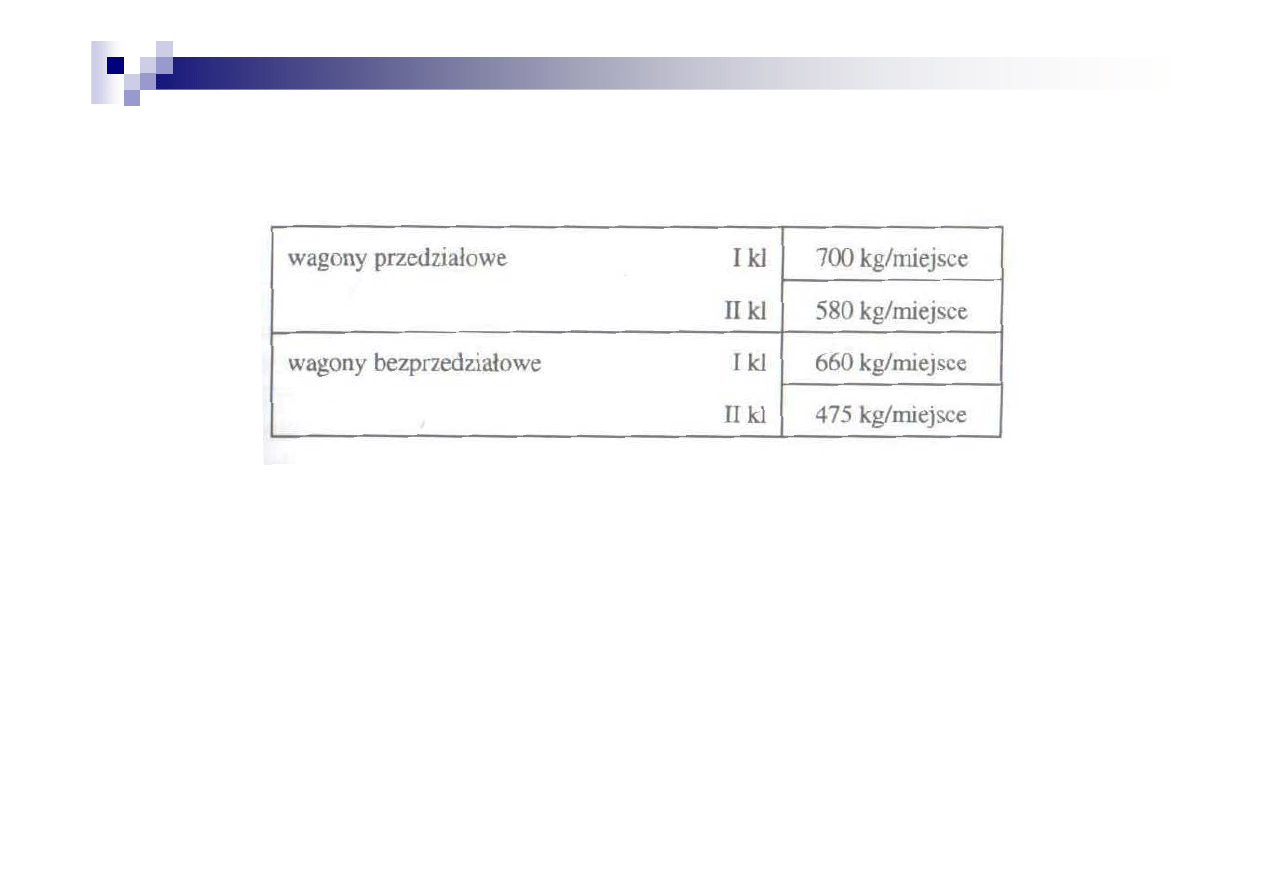 | wagony przedziałowe | I kl | 700 kg/miejsce |
|---|---|---|
|  | II kl | 580 kg/miejsce |
| wagony bezprzedziałowe | I kl | 660 kg/miejsce |
|  | II kl | 475 kg/miejsce |